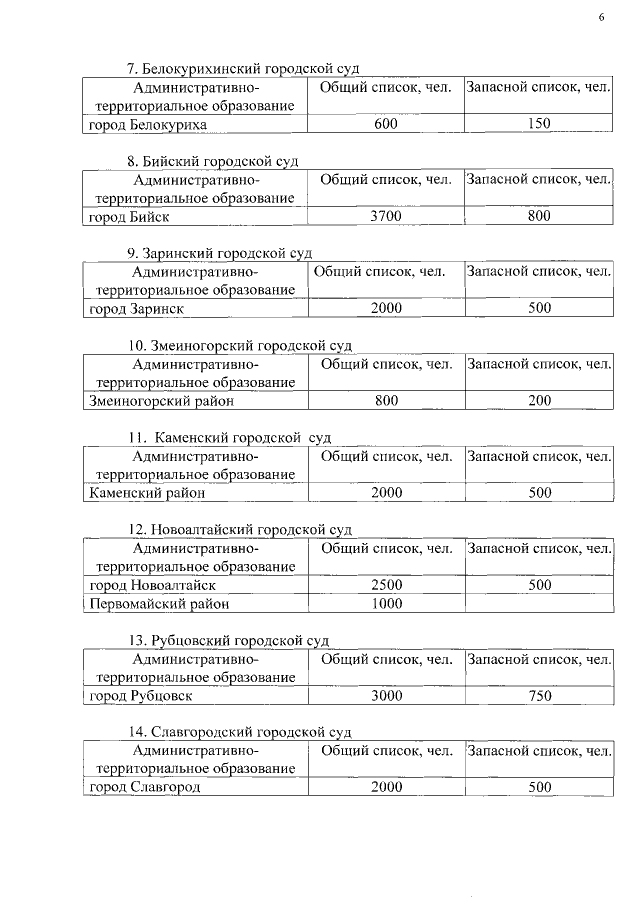 6

7. Белокурихинский городской суд

| Административно-территориальное образование | Общий список, чел. | Запасной список, чел. |
|---|---|---|
| город Белокуриха | 600 | 150 |

8. Бийский городской суд

| Административно-территориальное образование | Общий список, чел. | Запасной список, чел. |
|---|---|---|
| город Бийск | 3700 | 800 |

9. Заринский городской суд

| Административно-территориальное образование | Общий список, чел. | Запасной список, чел. |
|---|---|---|
| город Заринск | 2000 | 500 |

10. Змеиногорский городской суд

| Административно-территориальное образование | Общий список, чел. | Запасной список, чел. |
|---|---|---|
| Змеиногорский район | 800 | 200 |

11. Каменский городской суд

| Административно-территориальное образование | Общий список, чел. | Запасной список, чел. |
|---|---|---|
| Каменский район | 2000 | 500 |

12. Новоалтайский городской суд

| Административно-территориальное образование | Общий список, чел. | Запасной список, чел. |
|---|---|---|
| город Новоалтайск | 2500 | 500 |
| Первомайский район | 1000 | |

13. Рубцовский городской суд

| Административно-территориальное образование | Общий список, чел. | Запасной список, чел. |
|---|---|---|
| город Рубцовск | 3000 | 750 |

14. Славгородский городской суд

| Административно-территориальное образование | Общий список, чел. | Запасной список, чел. |
|---|---|---|
| город Славгород | 2000 | 500 |